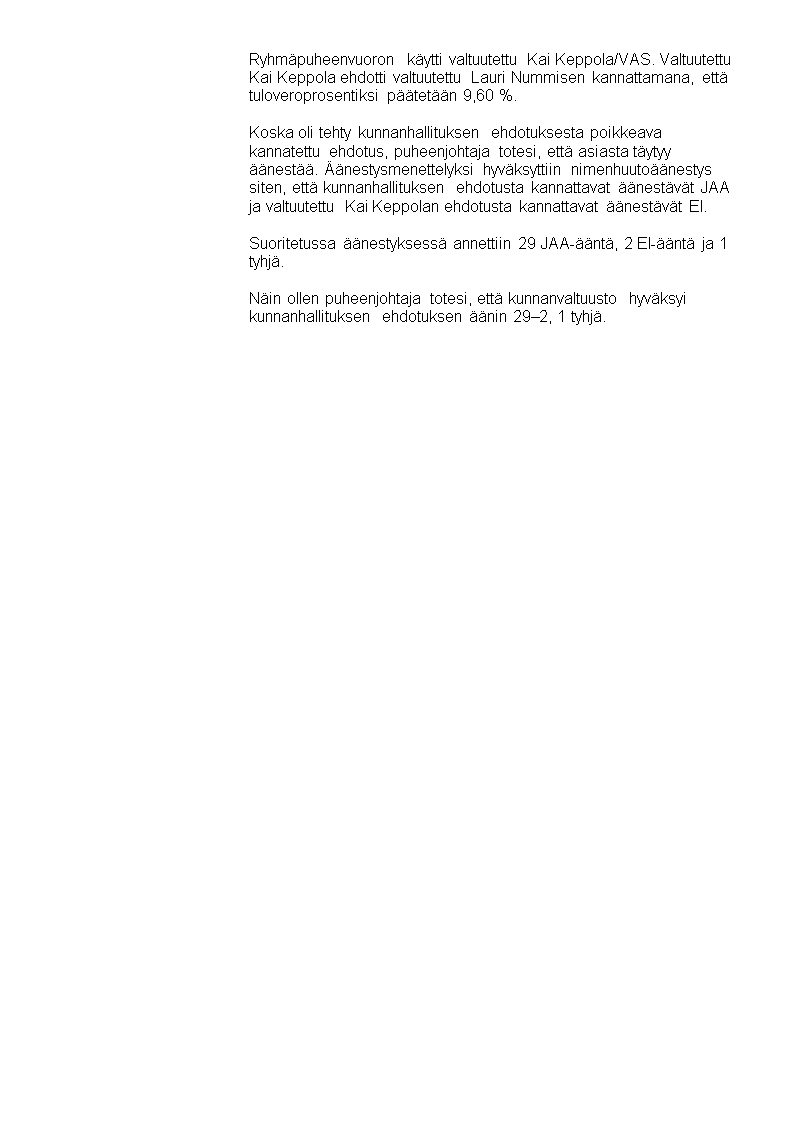 Ryhmäpuheenvuoron käytti valtuutettu Kai Keppola/VAS. Valtuutettu Kai Keppola ehdotti valtuutettu Lauri Nummisen kannattamana, että tuloveroprosentiksi päätetään 9,60 %.

Koska oli tehty kunnanhallituksen ehdotuksesta poikkeava kannatettu ehdotus, puheenjohtaja totesi, että asiasta täytyy äänestää. Äänestysmenettelyksi hyväksyttiin nimenhuutoäänestys siten, että kunnanhallituksen ehdotusta kannattavat äänestävät JAA ja valtuutettu Kai Keppolan ehdotusta kannattavat äänestävät EI.

Suoritetussa äänestyksessä annettiin 29 JAA-ääntä, 2 EI-ääntä ja 1 tyhjä.

Näin ollen puheenjohtaja totesi, että kunnanvaltuusto hyväksyi kunnanhallituksen ehdotuksen äänin 29–2, 1 tyhjä.